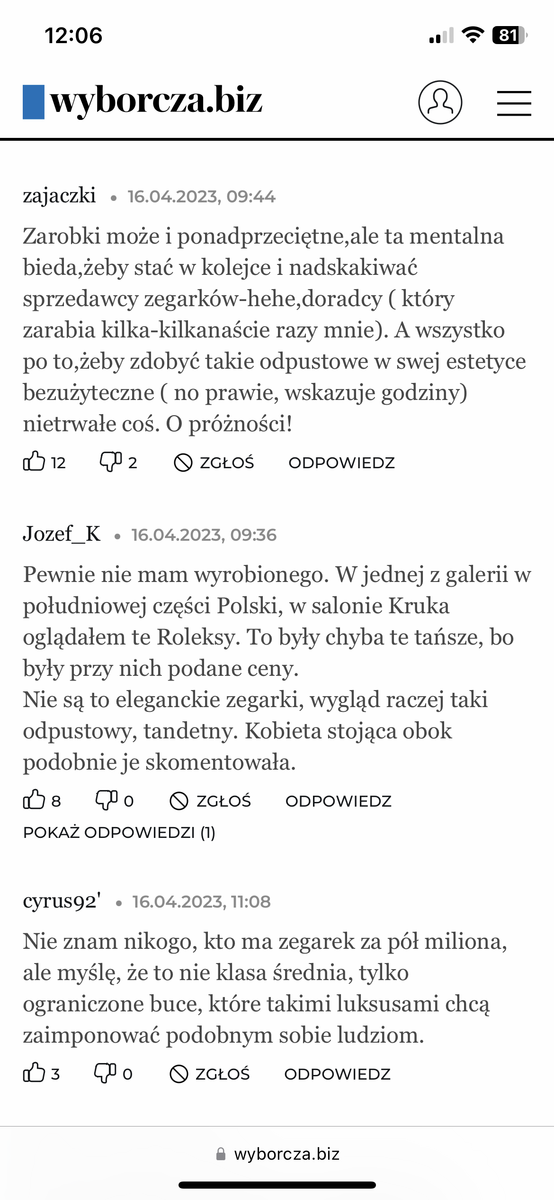 12:06

81

wyborcza.biz

zajaczki • 16.04.2023, 09:44

Zarobki może i ponadprzeciętne,ale ta mentalna bieda,żeby stać w kolejce i nadskakiwać sprzedawcy zegarków-hehe,doradcy ( który zarabia kilka-kilkanaście razy mnie). A wszystko po to,żeby zdobyć takie odpustowe w swej estetyce bezużyteczne ( no prawie, wskazuje godziny) nietrwałe coś. O próżności!

12 2 ZGŁOŚ ODPOWIEDZ

Jozef_K • 16.04.2023, 09:36

Pewnie nie mam wyrobionego. W jednej z galerii w południowej części Polski, w salonie Kruka oglądałem te Roleksy. To były chyba te tańsze, bo były przy nich podane ceny.
Nie są to eleganckie zegarki, wygląd raczej taki odpustowy, tandetny. Kobieta stojąca obok podobnie je skomentowała.

8 0 ZGŁOŚ ODPOWIEDZ

POKAŻ ODPOWIEDZI (1)

cyrus92' • 16.04.2023, 11:08

Nie znam nikogo, kto ma zegarek za pół miliona, ale myślę, że to nie klasa średnia, tylko ograniczone buce, które takimi luksusami chcą zaimponować podobnym sobie ludziom.

3 0 ZGŁOŚ ODPOWIEDZ

wyborcza.biz